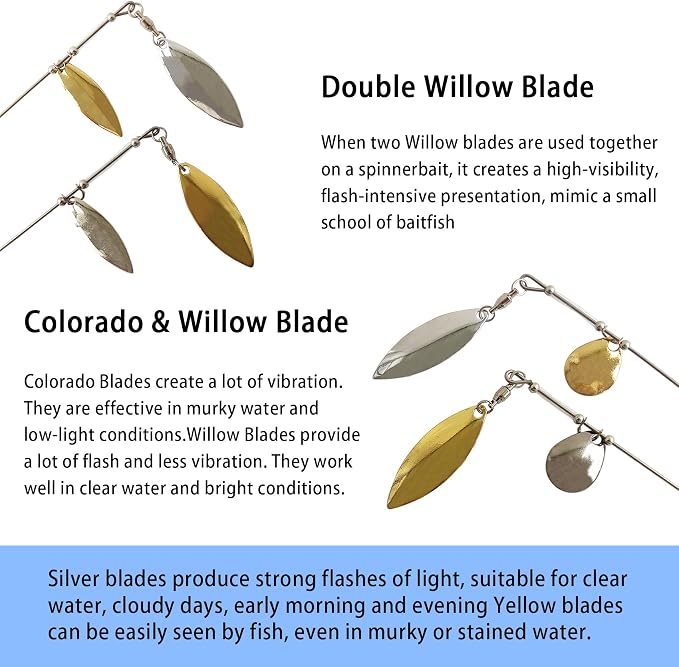 Double Willow Blade

When two Willow blades are used together on a spinnerbait, it creates a high-visibility, flash-intensive presentation, mimic a small school of baitfish

Colorado & Willow Blade

Colorado Blades create a lot of vibration. They are effective in murky water and low-light conditions.Willow Blades provide a lot of flash and less vibration. They work well in clear water and bright conditions.

Silver blades produce strong flashes of light, suitable for clear water, cloudy days, early morning and evening Yellow blades can be easily seen by fish, even in murky or stained water.